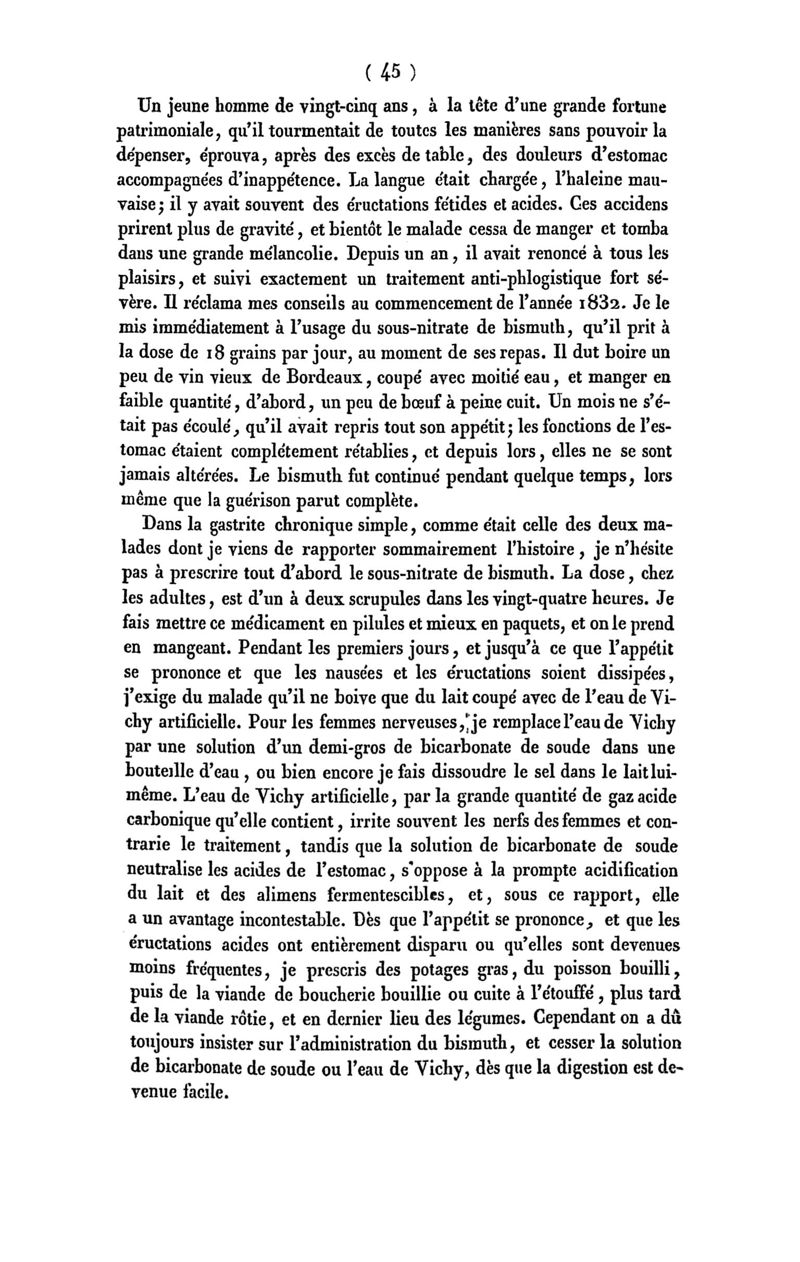 ( 45 )

Un jeune homme de vingt-cinq ans, à la tête d'une grande fortune patrimoniale, qu'il tourmentait de toutes les manières sans pouvoir la dépenser, éprouva, après des excès de table, des douleurs d'estomac accompagnées d'inappétence. La langue était chargée, l'haleine mauvaise; il y avait souvent des éructations fétides et acides. Ces accidens prirent plus de gravité, et bientôt le malade cessa de manger et tomba dans une grande mélancolie. Depuis un an, il avait renoncé à tous les plaisirs, et suivi exactement un traitement anti-phlogistique fort sévère. Il réclama mes conseils au commencement de l'année 1832. Je le mis immédiatement à l'usage du sous-nitrate de bismuth, qu'il prit à la dose de 18 grains par jour, au moment de ses repas. Il dut boire un peu de vin vieux de Bordeaux, coupé avec moitié eau, et manger en faible quantité, d'abord, un peu de bœuf à peine cuit. Un mois ne s'était pas écoulé, qu'il avait repris tout son appétit; les fonctions de l'estomac étaient complétement rétablies, et depuis lors, elles ne se sont jamais altérées. Le bismuth fut continué pendant quelque temps, lors même que la guérison parut complète.

Dans la gastrite chronique simple, comme était celle des deux malades dont je viens de rapporter sommairement l'histoire, je n'hésite pas à prescrire tout d'abord le sous-nitrate de bismuth. La dose, chez les adultes, est d'un à deux scrupules dans les vingt-quatre heures. Je fais mettre ce médicament en pilules et mieux en paquets, et on le prend en mangeant. Pendant les premiers jours, et jusqu'à ce que l'appétit se prononce et que les nausées et les éructations soient dissipées, j'exige du malade qu'il ne boive que du lait coupé avec de l'eau de Vichy artificielle. Pour les femmes nerveuses, je remplace l'eau de Vichy par une solution d'un demi-gros de bicarbonate de soude dans une bouteille d'eau, ou bien encore je fais dissoudre le sel dans le lait lui-même. L'eau de Vichy artificielle, par la grande quantité de gaz acide carbonique qu'elle contient, irrite souvent les nerfs des femmes et contrarie le traitement, tandis que la solution de bicarbonate de soude neutralise les acides de l'estomac, s'oppose à la prompte acidification du lait et des alimens fermentescibles, et, sous ce rapport, elle a un avantage incontestable. Dès que l'appétit se prononce, et que les éructations acides ont entièrement disparu ou qu'elles sont devenues moins fréquentes, je prescris des potages gras, du poisson bouilli, puis de la viande de boucherie bouillie ou cuite à l'étouffé, plus tard de la viande rôtie, et en dernier lieu des légumes. Cependant on a dû toujours insister sur l'administration du bismuth, et cesser la solution de bicarbonate de soude ou l'eau de Vichy, dès que la digestion est devenue facile.